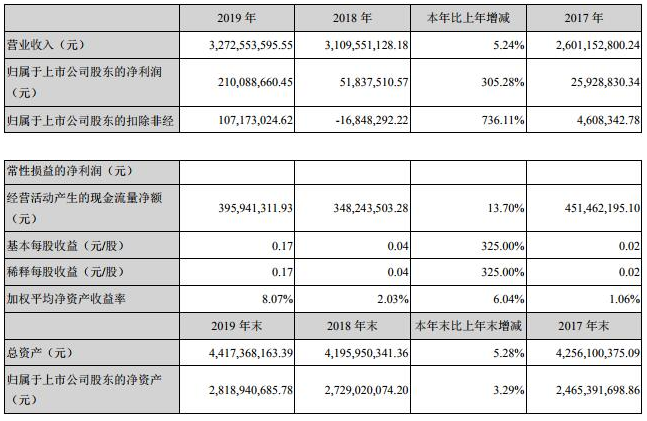 | | 2019 年 | 2018 年 | 本年比上年增减 | 2017 年 |
|---|---|---|---|---|
| 营业收入（元） | 3,272,553,595.55 | 3,109,551,128.18 | 5.24% | 2,601,152,800.24 |
| 归属于上市公司股东的净利润（元） | 210,088,660.45 | 51,837,510.57 | 305.28% | 25,928,830.34 |
| 归属于上市公司股东的扣除非经 | 107,173,024.62 | -16,848,292.22 | 736.11% | 4,608,342.78 |

| | | | | |
|---|---|---|---|---|
| 常性损益的净利润（元） | | | | |
| 经营活动产生的现金流量净额（元） | 395,941,311.93 | 348,243,503.28 | 13.70% | 451,462,195.10 |
| 基本每股收益（元/股） | 0.17 | 0.04 | 325.00% | 0.02 |
| 稀释每股收益（元/股） | 0.17 | 0.04 | 325.00% | 0.02 |
| 加权平均净资产收益率 | 8.07% | 2.03% | 6.04% | 1.06% |
| | 2019 年末 | 2018 年末 | 本年末比上年末增减 | 2017 年末 |
| 总资产（元） | 4,417,368,163.39 | 4,195,950,341.36 | 5.28% | 4,256,100,375.09 |
| 归属于上市公司股东的净资产（元） | 2,818,940,685.78 | 2,729,020,074.20 | 3.29% | 2,465,391,698.86 |